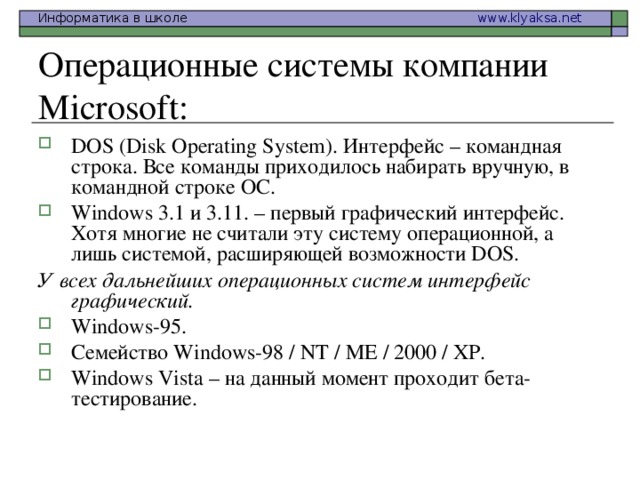 Информатика в школе www.klyaksa.net

Операционные системы компании Microsoft:

DOS (Disk Operating System). Интерфейс – командная строка. Все команды приходилось набирать вручную, в командной строке ОС.

Windows 3.1 и 3.11. – первый графический интерфейс. Хотя многие не считали эту систему операционной, а лишь системой, расширяющей возможности DOS.

У всех дальнейших операционных систем интерфейс графический.

Windows-95.

Семейство Windows-98 / NT / ME / 2000 / XP.

Windows Vista – на данный момент проходит бета-тестирование.